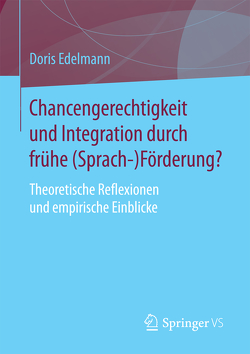 Doris Edelmann

Chancengerechtigkeit und Integration durch frühe (Sprach-)Förderung?

Theoretische Reflexionen und empirische Einblicke

Springer VS